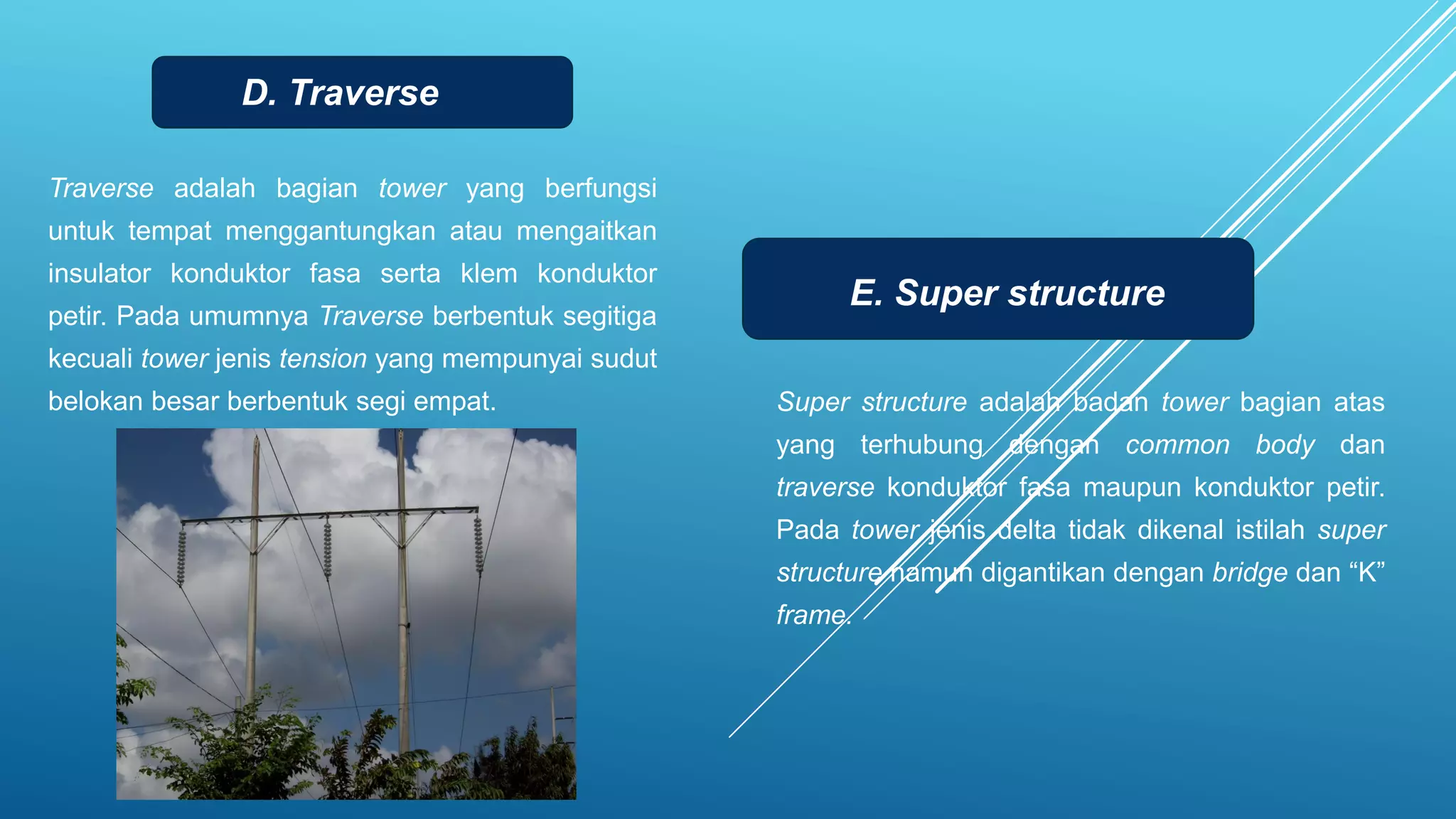 D. Traverse

Traverse adalah bagian tower yang berfungsi untuk tempat menggantungkan atau mengaitkan insulator konduktor fasa serta klem konduktor petir. Pada umumnya Traverse berbentuk segitiga kecuali tower jenis tension yang mempunyai sudut belokan besar berbentuk segi empat.

E. Super structure

Super structure adalah badan tower bagian atas yang terhubung dengan common body dan traverse konduktor fasa maupun konduktor petir. Pada tower jenis delta tidak dikenal istilah super structure namun digantikan dengan bridge dan “K” frame.